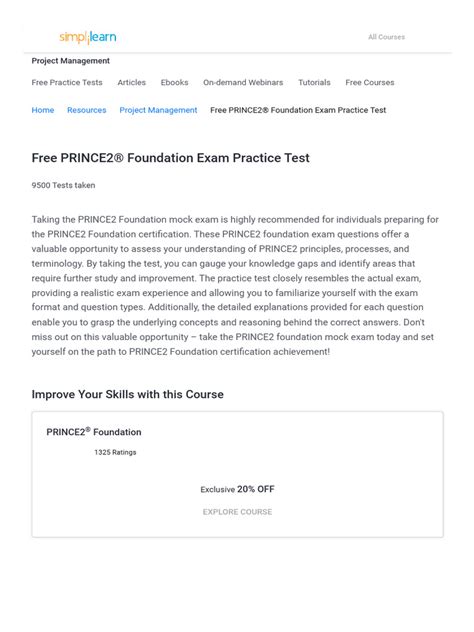 simplilearn

All Courses

Project Management

Free Practice Tests Articles Ebooks On-demand Webinars Tutorials Free Courses

Home Resources Project Management Free PRINCE2® Foundation Exam Practice Test

Free PRINCE2® Foundation Exam Practice Test

9500 Tests taken

Taking the PRINCE2 Foundation mock exam is highly recommended for individuals preparing for the PRINCE2 Foundation certification. These PRINCE2 foundation exam questions offer a valuable opportunity to assess your understanding of PRINCE2 principles, processes, and terminology. By taking the test, you can gauge your knowledge gaps and identify areas that require further study and improvement. The practice test closely resembles the actual exam, providing a realistic exam experience and allowing you to familiarize yourself with the exam format and question types. Additionally, the detailed explanations provided for each question enable you to grasp the underlying concepts and reasoning behind the correct answers. Don't miss out on this valuable opportunity – take the PRINCE2 foundation mock exam today and set yourself on the path to PRINCE2 Foundation certification achievement!

Improve Your Skills with this Course

PRINCE2® Foundation

1325 Ratings

Exclusive 20% OFF

EXPLORE COURSE